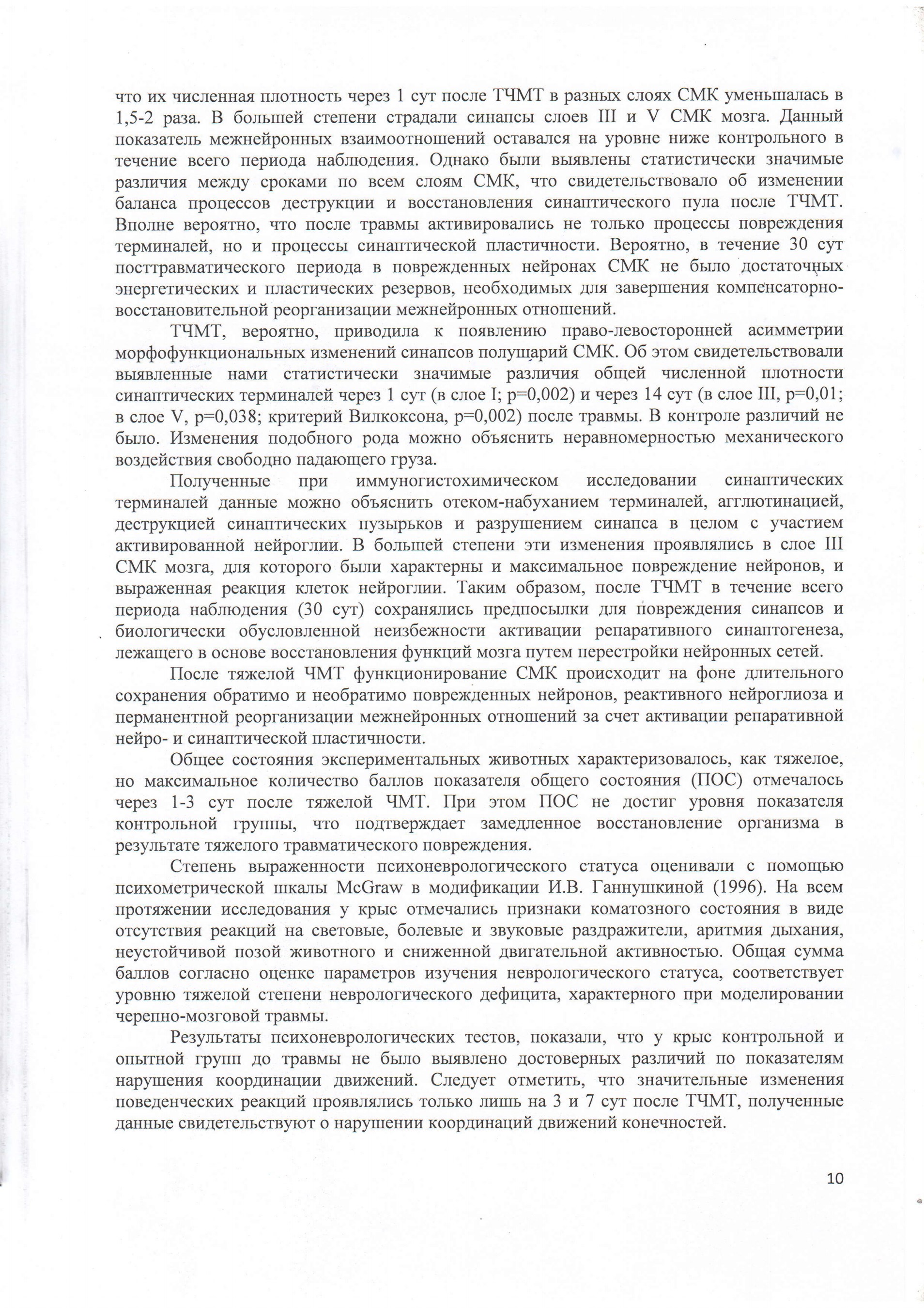 что их численная плотность через 1 сут после ТЧМТ в разных слоях СМК уменьшалась в 1,5-2 раза. В большей степени страдали синапсы слоев III и V СМК мозга. Данный показатель межнейронных взаимоотношений оставался на уровне ниже контрольного в течение всего периода наблюдения. Однако были выявлены статистически значимые различия между сроками по всем слоям СМК, что свидетельствовало об изменении баланса процессов деструкции и восстановления синаптического пула после ТЧМТ. Вполне вероятно, что после травмы активировались не только процессы повреждения терминалей, но и процессы синаптической пластичности. Вероятно, в течение 30 сут посттравматического периода в поврежденных нейронах СМК не было достаточных энергетических и пластических резервов, необходимых для завершения компенсаторно-восстановительной реорганизации межнейронных отношений.

ТЧМТ, вероятно, приводила к появлению право-левосторонней асимметрии морфофункциональных изменений синапсов полушарий СМК. Об этом свидетельствовали выявленные нами статистически значимые различия общей численной плотности синаптических терминалей через 1 сут (в слое I; p=0,002) и через 14 сут (в слое III, p=0,01; в слое V, p=0,038; критерий Вилкоксона, p=0,002) после травмы. В контроле различий не было. Изменения подобного рода можно объяснить неравномерностью механического воздействия свободно падающего груза.

Полученные при иммуногистохимическом исследовании синаптических терминалей данные можно объяснить отеком-набуханием терминалей, агглютинацией, деструкцией синаптических пузырьков и разрушением синапса в целом с участием активированной нейроглии. В большей степени эти изменения проявлялись в слое III СМК мозга, для которого были характерны и максимальное повреждение нейронов, и выраженная реакция клеток нейроглии. Таким образом, после ТЧМТ в течение всего периода наблюдения (30 сут) сохранялись предпосылки для повреждения синапсов и биологически обусловленной неизбежности активации репаративного синаптогенеза, лежащего в основе восстановления функций мозга путем перестройки нейронных сетей.

После тяжелой ЧМТ функционирование СМК происходит на фоне длительного сохранения обратимо и необратимо поврежденных нейронов, реактивного нейроглиоза и перманентной реорганизации межнейронных отношений за счет активации репаративной нейро- и синаптической пластичности.

Общее состояния экспериментальных животных характеризовалось, как тяжелое, но максимальное количество баллов показателя общего состояния (ПОС) отмечалось через 1-3 сут после тяжелой ЧМТ. При этом ПОС не достиг уровня показателя контрольной группы, что подтверждает замедленное восстановление организма в результате тяжелого травматического повреждения.

Степень выраженности психоневрологического статуса оценивали с помощью психометрической шкалы McGraw в модификации И.В. Ганнушкиной (1996). На всем протяжении исследования у крыс отмечались признаки коматозного состояния в виде отсутствия реакций на световые, болевые и звуковые раздражители, аритмия дыхания, неустойчивой позой животного и сниженной двигательной активностью. Общая сумма баллов согласно оценке параметров изучения неврологического статуса, соответствует уровню тяжелой степени неврологического дефицита, характерного при моделировании черепно-мозговой травмы.

Результаты психоневрологических тестов, показали, что у крыс контрольной и опытной групп до травмы не было выявлено достоверных различий по показателям нарушения координации движений. Следует отметить, что значительные изменения поведенческих реакций проявлялись только лишь на 3 и 7 сут после ТЧМТ, полученные данные свидетельствуют о нарушении координаций движений конечностей.

10